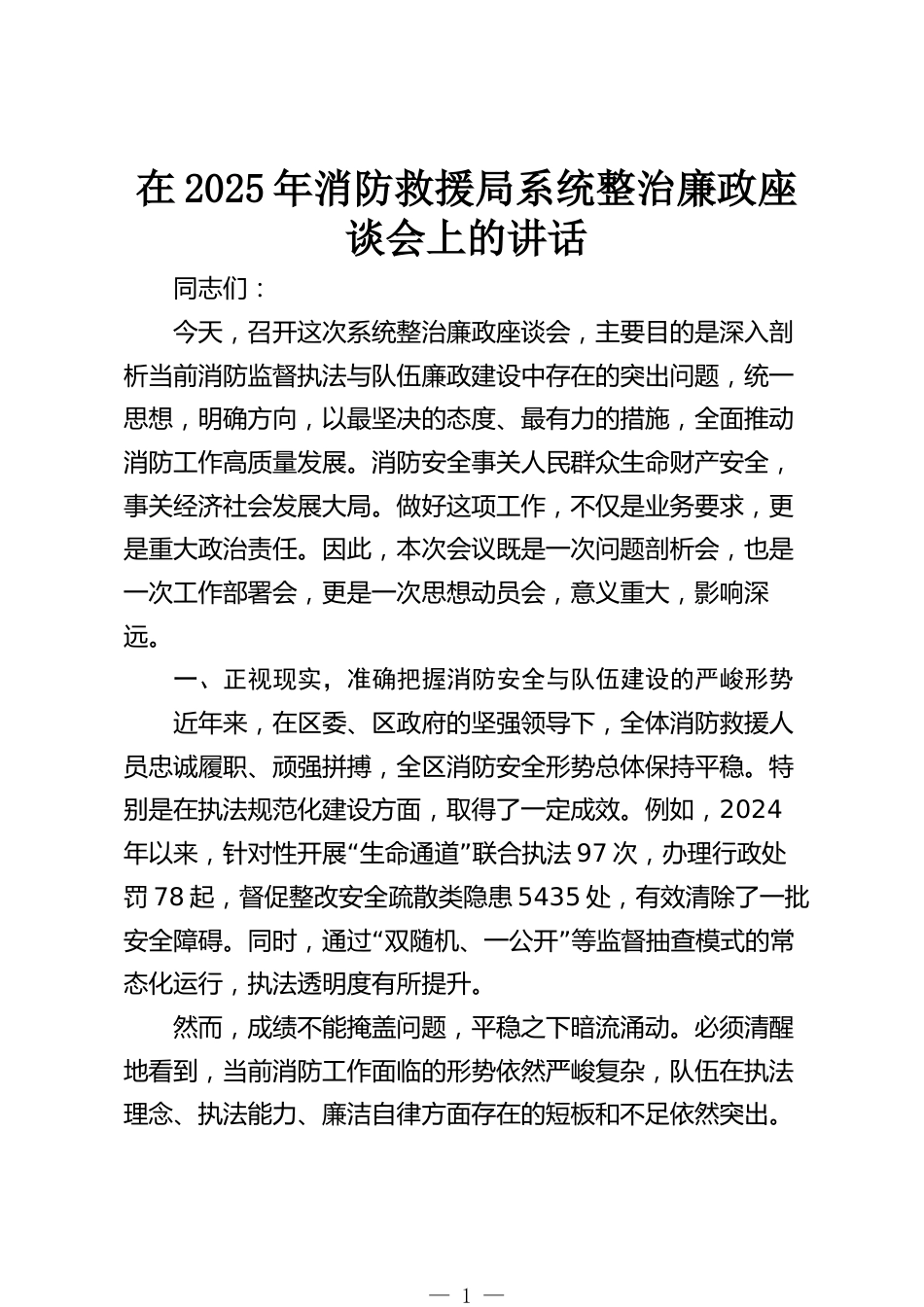 在2025年消防救援局系统整治廉政座谈会上的讲话

同志们：

今天，召开这次系统整治廉政座谈会，主要目的是深入剖析当前消防监督执法与队伍廉政建设中存在的突出问题，统一思想，明确方向，以最坚决的态度、最有力的措施，全面推动消防工作高质量发展。消防安全事关人民群众生命财产安全，事关经济社会发展大局。做好这项工作，不仅是业务要求，更是重大政治责任。因此，本次会议既是一次问题剖析会，也是一次工作部署会，更是一次思想动员会，意义重大，影响深远。

一、正视现实，准确把握消防安全与队伍建设的严峻形势

近年来，在区委、区政府的坚强领导下，全体消防救援人员忠诚履职、顽强拼搏，全区消防安全形势总体保持平稳。特别是在执法规范化建设方面，取得了一定成效。例如，2024年以来，针对性开展“生命通道”联合执法97次，办理行政处罚78起，督促整改安全疏散类隐患5435处，有效清除了一批安全障碍。同时，通过“双随机、一公开”等监督抽查模式的常态化运行，执法透明度有所提升。

然而，成绩不能掩盖问题，平稳之下暗流涌动。必须清醒地看到，当前消防工作面临的形势依然严峻复杂，队伍在执法理念、执法能力、廉洁自律方面存在的短板和不足依然突出。

— 1 —